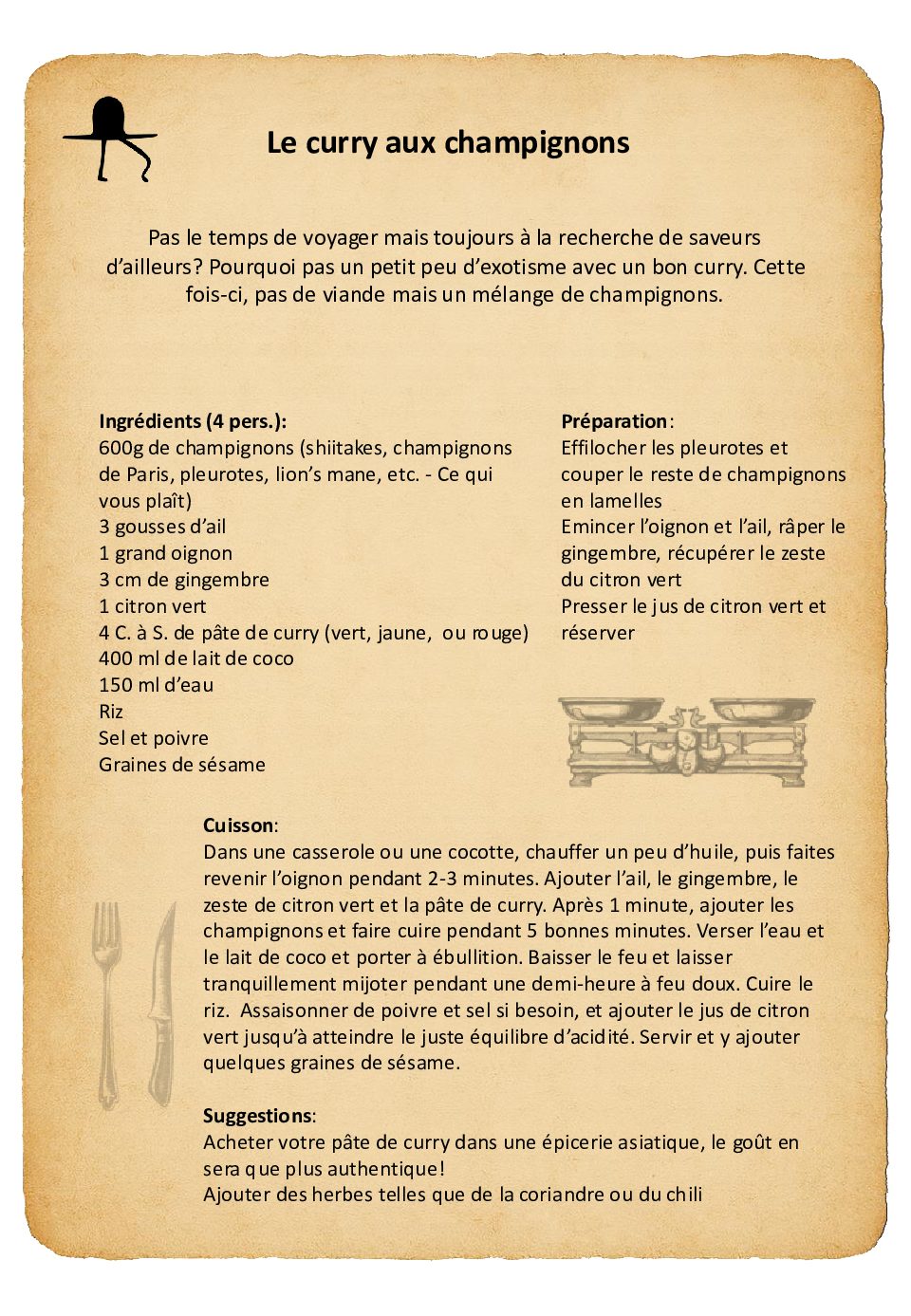 Le curry aux champignons

Pas le temps de voyager mais toujours à la recherche de saveurs d'ailleurs? Pourquoi pas un petit peu d'exotisme avec un bon curry. Cette fois-ci, pas de viande mais un mélange de champignons.

Ingrédients (4 pers.):
600g de champignons (shiitakes, champignons de Paris, pleurotes, lion's mane, etc. - Ce qui vous plaît)
3 gousses d'ail
1 grand oignon
3 cm de gingembre
1 citron vert
4 C. à S. de pâte de curry (vert, jaune, ou rouge)
400 ml de lait de coco
150 ml d'eau
Riz
Sel et poivre
Graines de sésame

Préparation:
Effilocher les pleurotes et couper le reste de champignons en lamelles
Emincer l'oignon et l'ail, râper le gingembre, récupérer le zeste du citron vert
Presser le jus de citron vert et réserver

Cuisson:
Dans une casserole ou une cocotte, chauffer un peu d'huile, puis faites revenir l'oignon pendant 2-3 minutes. Ajouter l'ail, le gingembre, le zeste de citron vert et la pâte de curry. Après 1 minute, ajouter les champignons et faire cuire pendant 5 bonnes minutes. Verser l'eau et le lait de coco et porter à ébullition. Baisser le feu et laisser tranquillement mijoter pendant une demi-heure à feu doux. Cuire le riz. Assaisonner de poivre et sel si besoin, et ajouter le jus de citron vert jusqu'à atteindre le juste équilibre d'acidité. Servir et y ajouter quelques graines de sésame.

Suggestions:
Acheter votre pâte de curry dans une épicerie asiatique, le goût en sera que plus authentique!
Ajouter des herbes telles que de la coriandre ou du chili